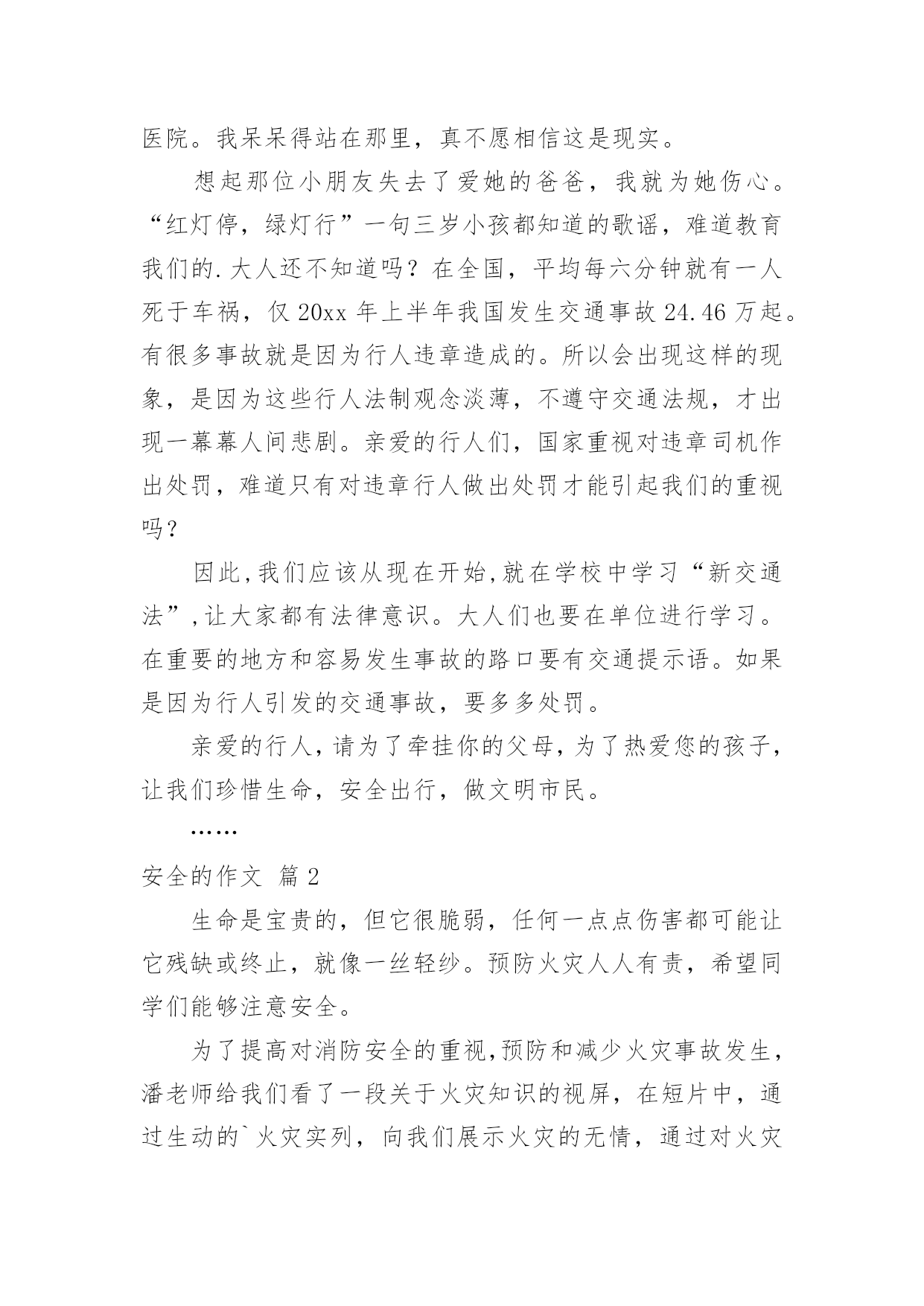 医院。我呆呆得站在那里，真不愿相信这是现实。

想起那位小朋友失去了爱她的爸爸，我就为她伤心。“红灯停，绿灯行”一句三岁小孩都知道的歌谣，难道教育我们的.大人还不知道吗？在全国，平均每六分钟就有一人死于车祸，仅20xx年上半年我国发生交通事故24.46万起。有很多事故就是因为行人违章造成的。所以会出现这样的现象，是因为这些行人法制观念淡薄，不遵守交通法规，才出现一幕幕人间悲剧。亲爱的行人们，国家重视对违章司机作出处罚，难道只有对违章行人做出处罚才能引起我们的重视吗？

因此,我们应该从现在开始,就在学校中学习“新交通法”,让大家都有法律意识。大人们也要在单位进行学习。在重要的地方和容易发生事故的路口要有交通提示语。如果是因为行人引发的交通事故，要多多处罚。

亲爱的行人,请为了牵挂你的父母,为了热爱您的孩子,让我们珍惜生命，安全出行，做文明市民。

……

安全的作文 篇2

生命是宝贵的，但它很脆弱，任何一点点伤害都可能让它残缺或终止，就像一丝轻纱。预防火灾人人有责，希望同学们能够注意安全。

为了提高对消防安全的重视,预防和减少火灾事故发生,潘老师给我们看了一段关于火灾知识的视屏，在短片中，通过生动的`火灾实列，向我们展示火灾的无情，通过对火灾